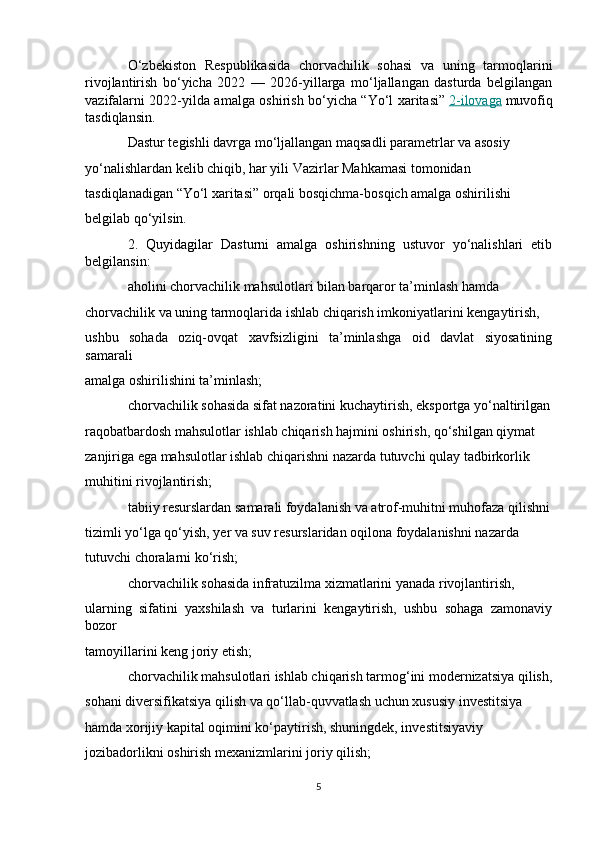 O‘zbekiston Respublikasida chorvachilik sohasi va uning tarmoqlarini rivojlantirish bo‘yicha 2022 — 2026-yillarga mo‘ljallangan dasturda belgilangan vazifalarni 2022-yilda amalga oshirish bo‘yicha “Yo‘l xaritasi” 2-ilovaga muvofiq tasdiqlansin.

Dastur tegishli davrga mo‘ljallangan maqsadli parametrlar va asosiy yo‘nalishlardan kelib chiqib, har yili Vazirlar Mahkamasi tomonidan tasdiqlanadigan “Yo‘l xaritasi” orqali bosqichma-bosqich amalga oshirilishi belgilab qo‘yilsin.

2. Quyidagilar Dasturni amalga oshirishning ustuvor yo‘nalishlari etib belgilansin:

aholini chorvachilik mahsulotlari bilan barqaror ta’minlash hamda chorvachilik va uning tarmoqlarida ishlab chiqarish imkoniyatlarini kengaytirish, ushbu sohada oziq-ovqat xavfsizligini ta’minlashga oid davlat siyosatining samarali amalga oshirilishini ta’minlash;

chorvachilik sohasida sifat nazoratini kuchaytirish, eksportga yo‘naltirilgan raqobatbardosh mahsulotlar ishlab chiqarish hajmini oshirish, qo‘shilgan qiymat zanjiriga ega mahsulotlar ishlab chiqarishni nazarda tutuvchi qulay tadbirkorlik muhitini rivojlantirish;

tabiiy resurslardan samarali foydalanish va atrof-muhitni muhofaza qilishni tizimli yo‘lga qo‘yish, yer va suv resurslaridan oqilona foydalanishni nazarda tutuvchi choralarni ko‘rish;

chorvachilik sohasida infratuzilma xizmatlarini yanada rivojlantirish, ularning sifatini yaxshilash va turlarini kengaytirish, ushbu sohaga zamonaviy bozor tamoyillarini keng joriy etish;

chorvachilik mahsulotlari ishlab chiqarish tarmog‘ini modernizatsiya qilish, sohani diversifikatsiya qilish va qo‘llab-quvvatlash uchun xususiy investitsiya hamda xorijiy kapital oqimini ko‘paytirish, shuningdek, investitsiyaviy jozibadorlikni oshirish mexanizmlarini joriy qilish;

5